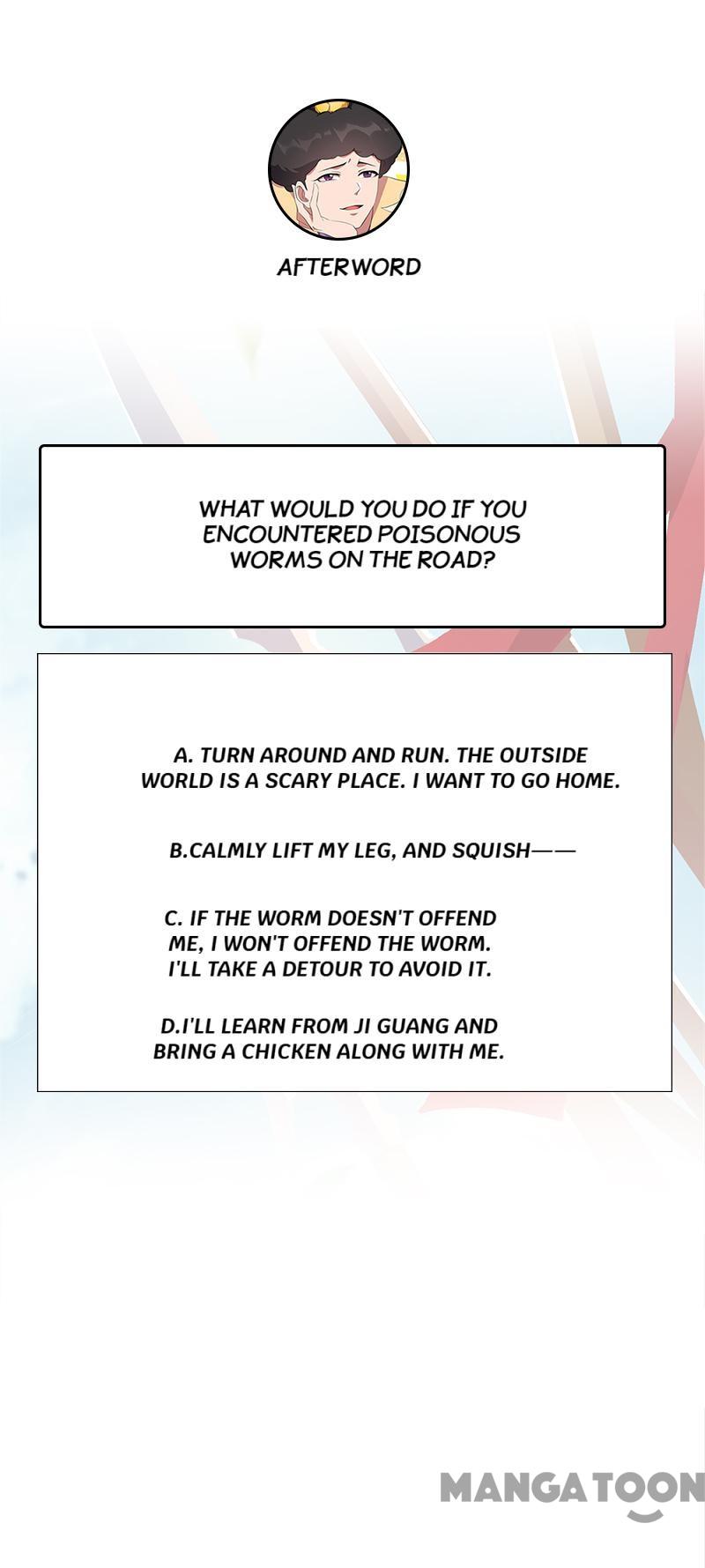 AFTERWORD

WHAT WOULD YOU DO IF YOU ENCOUNTERED POISONOUS WORMS ON THE ROAD?

A. TURN AROUND AND RUN. THE OUTSIDE WORLD IS A SCARY PLACE. I WANT TO GO HOME.

B.CALMLY LIFT MY LEG, AND SQUISH——

C. IF THE WORM DOESN'T OFFEND ME, I WON'T OFFEND THE WORM. I'LL TAKE A DETOUR TO AVOID IT.

D.I'LL LEARN FROM JI GUANG AND BRING A CHICKEN ALONG WITH ME.

MANGATOON